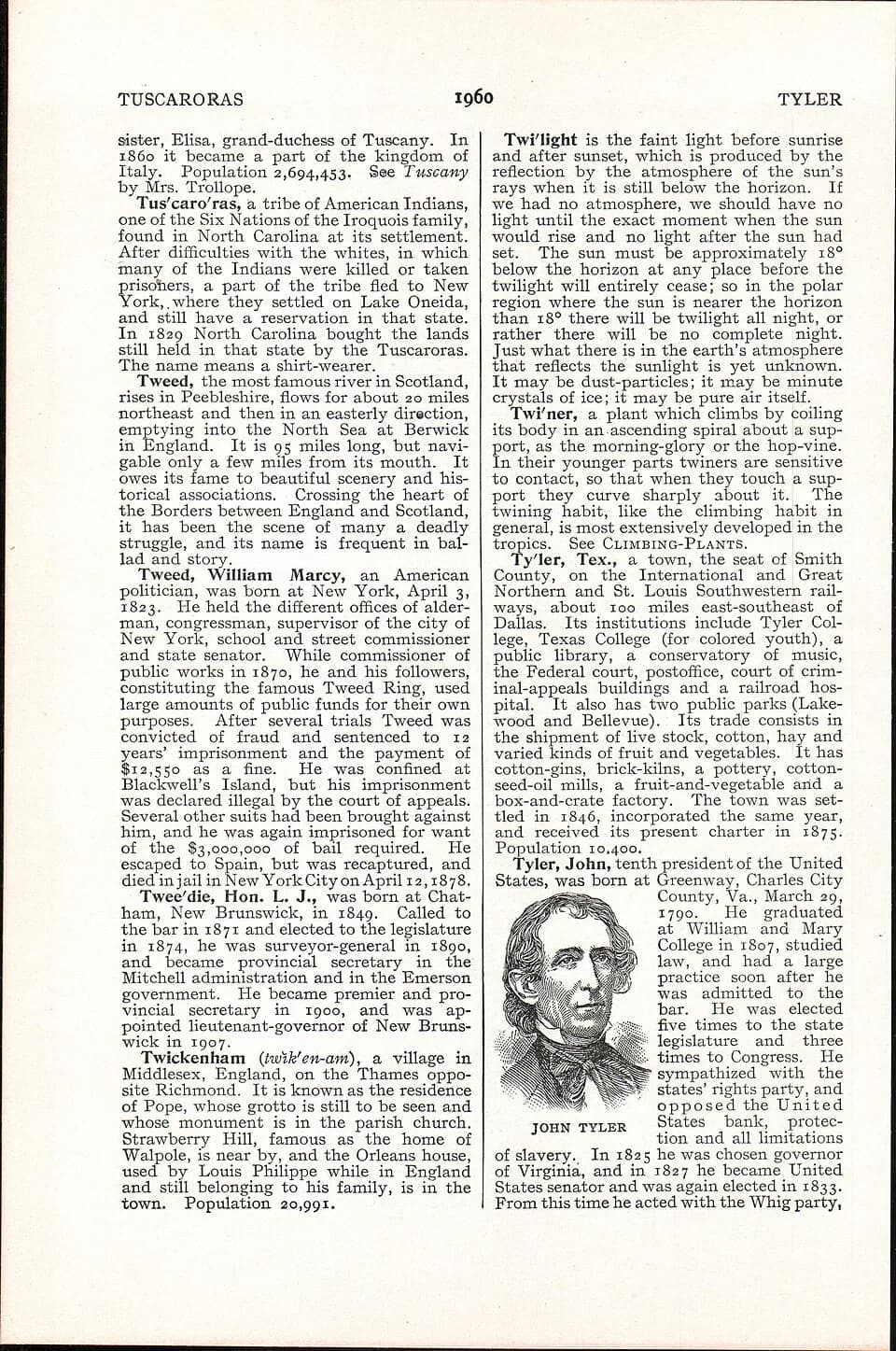 TUSCARORAS 1960 TYLER

sister, Elisa, grand-duchess of Tuscany. In 1860 it became a part of the kingdom of Italy. Population 2,694,453. See Tuscany by Mrs. Trollope.

Tus'caro'ras, a tribe of American Indians, one of the Six Nations of the Iroquois family, found in North Carolina at its settlement. After difficulties with the whites, in which many of the Indians were killed or taken prisoners, a part of the tribe fled to New York, where they settled on Lake Oneida, and still have a reservation in that state. In 1829 North Carolina bought the lands still held in that state by the Tuscaroras. The name means a shirt-wearer.

Tweed, the most famous river in Scotland, rises in Peebleshire, flows for about 20 miles northeast and then in an easterly direction, emptying into the North Sea at Berwick in England. It is 95 miles long, but navigable only a few miles from its mouth. It owes its fame to beautiful scenery and historical associations. Crossing the heart of the Borders between England and Scotland, it has been the scene of many a deadly struggle, and its name is frequent in ballad and story.

Tweed, William Marcy, an American politician, was born at New York, April 3, 1823. He held the different offices of alderman, congressman, supervisor of the city of New York, school and street commissioner and state senator. While commissioner of public works in 1870, he and his followers, constituting the famous Tweed Ring, used large amounts of public funds for their own purposes. After several trials Tweed was convicted of fraud and sentenced to 12 years' imprisonment and the payment of $12,550 as a fine. He was confined at Blackwell's Island, but his imprisonment was declared illegal by the court of appeals. Several other suits had been brought against him, and he was again imprisoned for want of the $3,000,000 of bail required. He escaped to Spain, but was recaptured, and died in jail in New York City on April 12, 1878.

Twee'die, Hon. L. J., was born at Chatham, New Brunswick, in 1849. Called to the bar in 1871 and elected to the legislature in 1874, he was surveyor-general in 1890, and became provincial secretary in the Mitchell administration and in the Emerson government. He became premier and provincial secretary in 1900, and was appointed lieutenant-governor of New Brunswick in 1907.

Twickenham (twĭk'en-am), a village in Middlesex, England, on the Thames opposite Richmond. It is known as the residence of Pope, whose grotto is still to be seen and whose monument is in the parish church. Strawberry Hill, famous as the home of Walpole, is near by, and the Orleans house, used by Louis Philippe while in England and still belonging to his family, is in the town. Population 20,991.

Twi'light is the faint light before sunrise and after sunset, which is produced by the reflection by the atmosphere of the sun's rays when it is still below the horizon. If we had no atmosphere, we should have no light until the exact moment when the sun would rise and no light after the sun had set. The sun must be approximately 18° below the horizon at any place before the twilight will entirely cease; so in the polar region where the sun is nearer the horizon than 18° there will be twilight all night, or rather there will be no complete night. Just what there is in the earth's atmosphere that reflects the sunlight is yet unknown. It may be dust-particles; it may be minute crystals of ice; it may be pure air itself.

Twi'ner, a plant which climbs by coiling its body in an ascending spiral about a support, as the morning-glory or the hop-vine. In their younger parts twiners are sensitive to contact, so that when they touch a support they curve sharply about it. The twining habit, like the climbing habit in general, is most extensively developed in the tropics. See CLIMBING-PLANTS.

Ty'ler, Tex., a town, the seat of Smith County, on the International and Great Northern and St. Louis Southwestern railways, about 100 miles east-southeast of Dallas. Its institutions include Tyler College, Texas College (for colored youth), a public library, a conservatory of music, the Federal court, postoffice, court of criminal-appeals buildings and a railroad hospital. It also has two public parks (Lakewood and Bellevue). Its trade consists in the shipment of live stock, cotton, hay and varied kinds of fruit and vegetables. It has cotton-gins, brick-kilns, a pottery, cottonseed-oil mills, a fruit-and-vegetable and a box-and-crate factory. The town was settled in 1846, incorporated the same year, and received its present charter in 1875. Population 10,400.

Tyler, John, tenth president of the United States, was born at Greenway, Charles City County, Va., March 29, 1790. He graduated at William and Mary College in 1807, studied law, and had a large practice soon after he was admitted to the bar. He was elected five times to the state legislature and three times to Congress. He sympathized with the states' rights party, and opposed the United States bank, protection and all limitations of slavery. In 1825 he was chosen governor of Virginia, and in 1827 he became United States senator and was again elected in 1833. From this time he acted with the Whig party,

JOHN TYLER